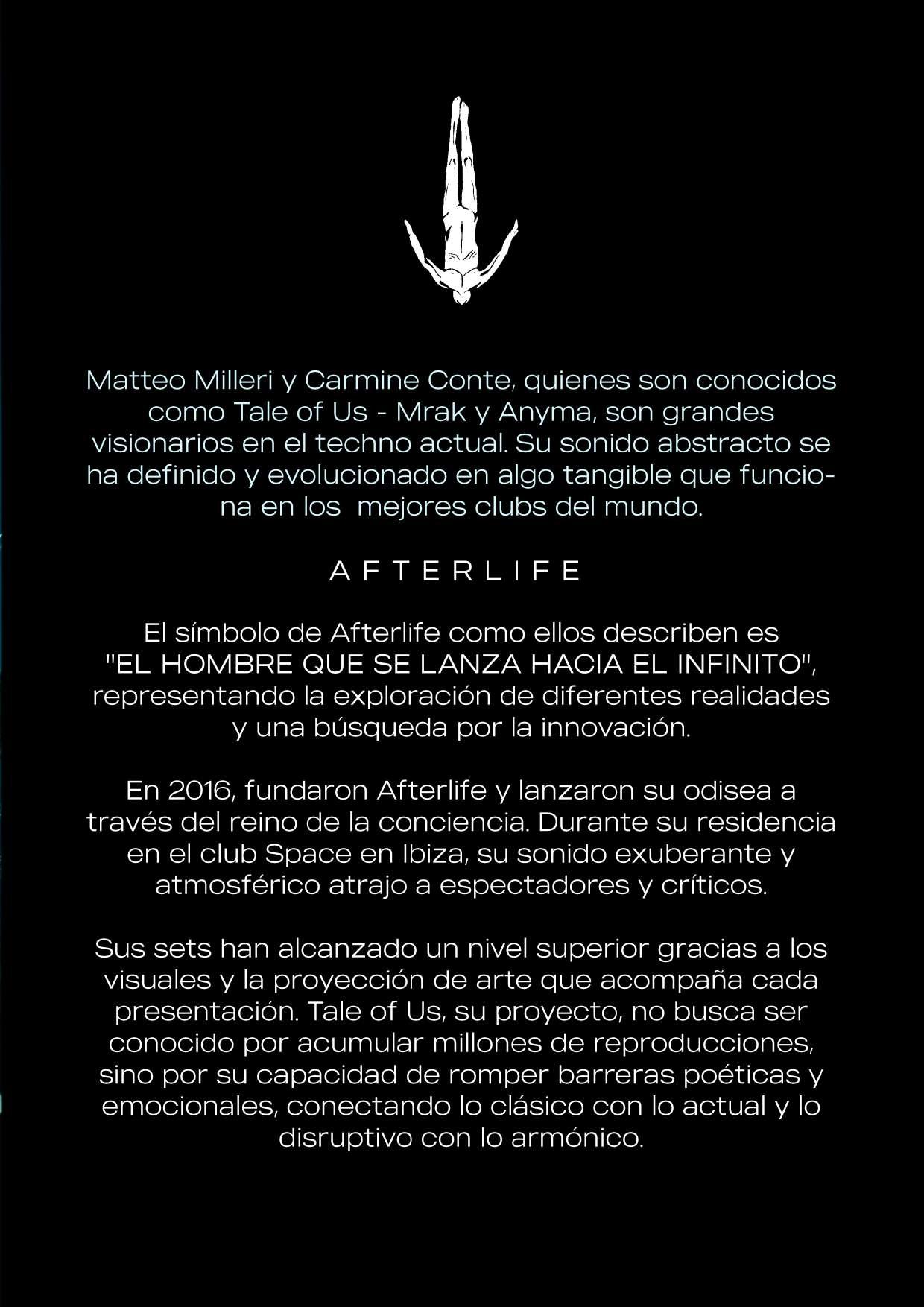 Matteo Milleri y Carmine Conte, quienes son conocidos como Tale of Us - Mrak y Anyma, son grandes visionarios en el techno actual. Su sonido abstracto se ha definido y evolucionado en algo tangible que funciona en los mejores clubs del mundo.

A F T E R L I F E

El símbolo de Afterlife como ellos describen es "EL HOMBRE QUE SE LANZA HACIA EL INFINITO", representando la exploración de diferentes realidades y una búsqueda por la innovación.

En 2016, fundaron Afterlife y lanzaron su odisea a través del reino de la conciencia. Durante su residencia en el club Space en Ibiza, su sonido exuberante y atmosférico atrajo a espectadores y críticos.

Sus sets han alcanzado un nivel superior gracias a los visuales y la proyección de arte que acompaña cada presentación. Tale of Us, su proyecto, no busca ser conocido por acumular millones de reproducciones, sino por su capacidad de romper barreras poéticas y emocionales, conectando lo clásico con lo actual y lo disruptivo con lo armónico.